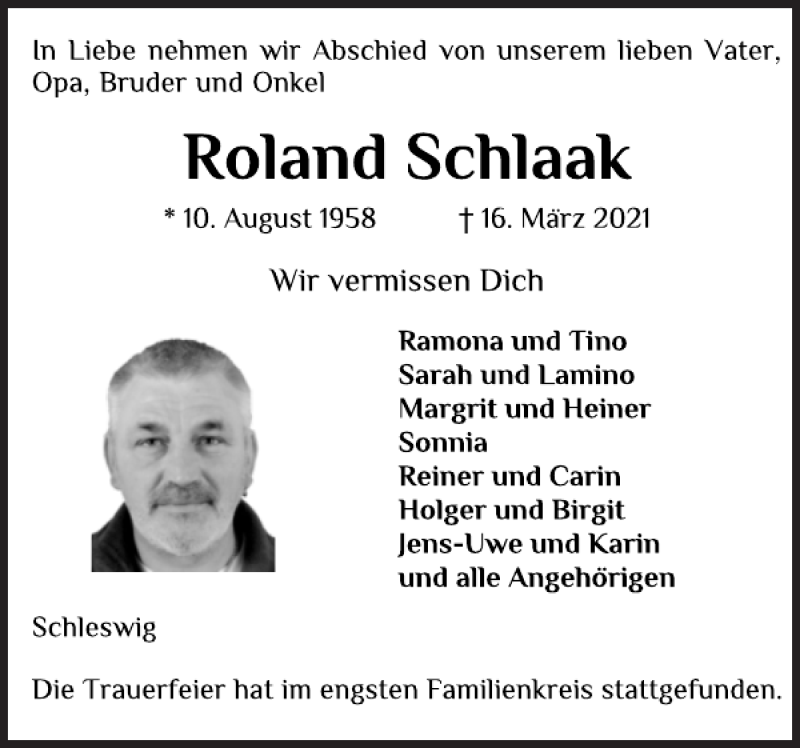 In Liebe nehmen wir Abschied von unserem lieben Vater, Opa, Bruder und Onkel

Roland Schlaak

* 10. August 1958 † 16. März 2021

Wir vermissen Dich

Ramona und Tino
Sarah und Lamino
Margrit und Heiner
Sonnia
Reiner und Carin
Holger und Birgit
Jens-Uwe und Karin
und alle Angehörigen

Schleswig

Die Trauerfeier hat im engsten Familienkreis stattgefunden.